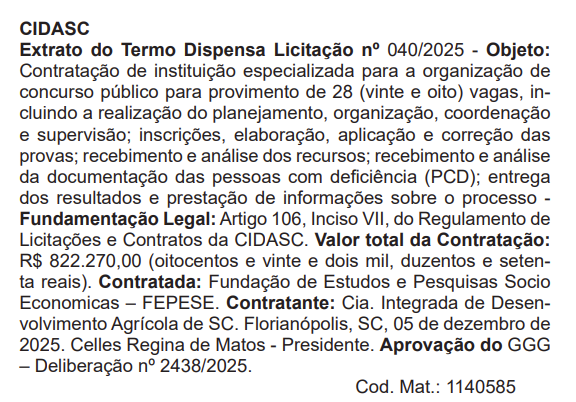 CIDASC

Extrato do Termo Dispensa Licitação nº 040/2025 - Objeto: Contratação de instituição especializada para a organização de concurso público para provimento de 28 (vinte e oito) vagas, incluindo a realização do planejamento, organização, coordenação e supervisão; inscrições, elaboração, aplicação e correção das provas; recebimento e análise dos recursos; recebimento e análise da documentação das pessoas com deficiência (PCD); entrega dos resultados e prestação de informações sobre o processo - Fundamentação Legal: Artigo 106, Inciso VII, do Regulamento de Licitações e Contratos da CIDASC. Valor total da Contratação: R$ 822.270,00 (oitocentos e vinte e dois mil, duzentos e setenta reais). Contratada: Fundação de Estudos e Pesquisas Socio Economicas – FEPESE. Contratante: Cia. Integrada de Desenvolvimento Agrícola de SC. Florianópolis, SC, 05 de dezembro de 2025. Celles Regina de Matos - Presidente. Aprovação do GGG – Deliberação nº 2438/2025.

Cod. Mat.: 1140585